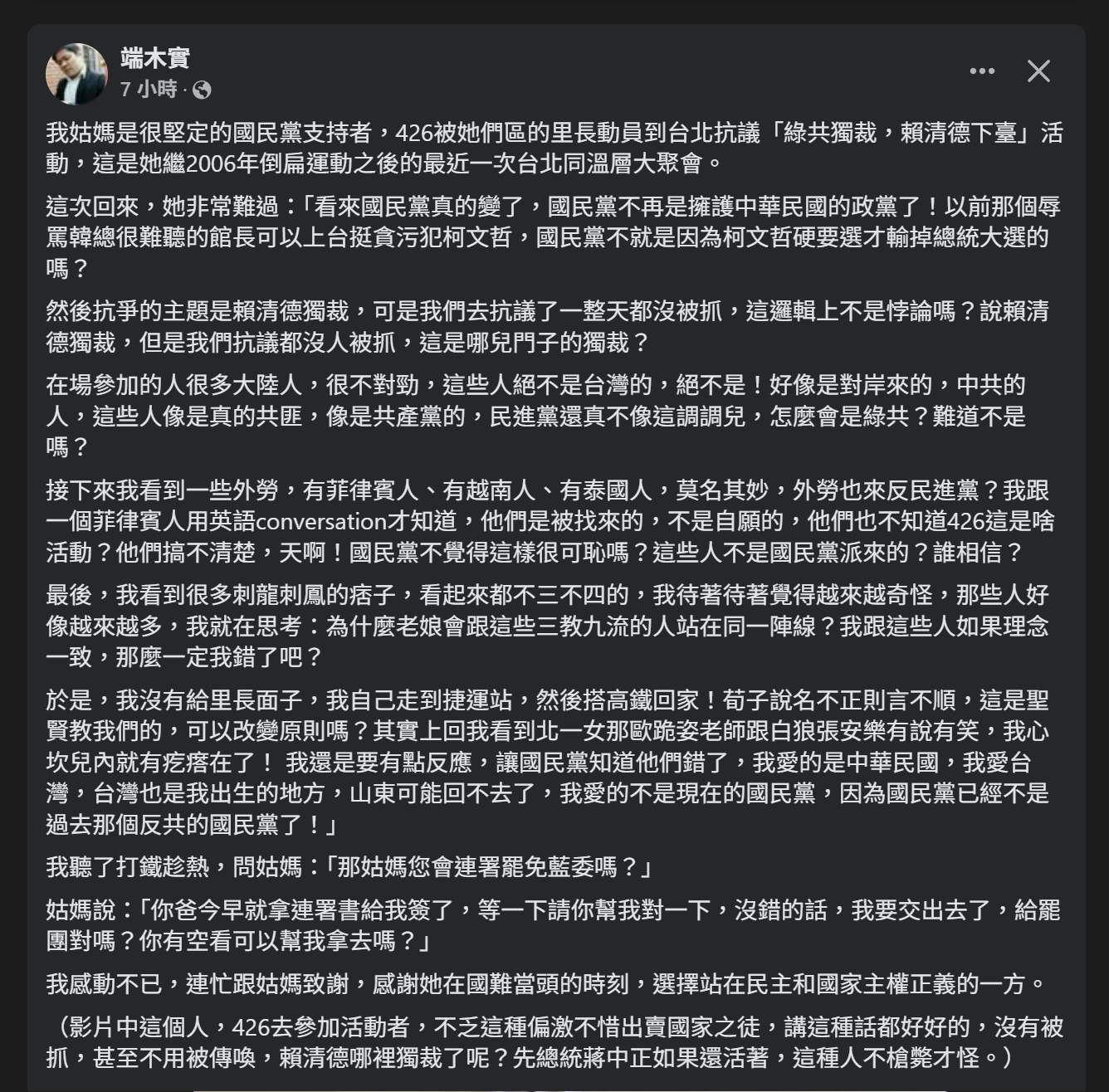 端木實
7 小時 ·

我姑媽是很堅定的國民黨支持者，426被她們區的里長動員到台北抗議「綠共獨裁，賴清德下臺」活動，這是她繼2006年倒扁運動之後的最近一次台北同溫層大聚會。

這次回來，她非常難過：「看來國民黨真的變了，國民黨不再是擁護中華民國的政黨了！以前那個辱罵韓總很難聽的館長可以上台挺貪污犯柯文哲，國民黨不就是因為柯文哲硬要選才輸掉總統大選的嗎？

然後抗爭的主題是賴清德獨裁，可是我們去抗議了一整天都沒被抓，這邏輯上不是悖論嗎？說賴清德獨裁，但是我們抗議都沒人被抓，這是哪兒門子的獨裁？

在場參加的人很多大陸人，很不對勁，這些人絕不是台灣的，絕不是！好像是對岸來的，中共的人，這些人像是真的共匪，像是共產黨的，民進黨還真不像這調調兒，怎麼會是綠共？難道不是嗎？

接下來我看到一些外勞，有菲律賓人、有越南人、有泰國人，莫名其妙，外勞也來反民進黨？我跟一個菲律賓人用英語conversation才知道，他們是被找來的，不是自願的，他們也不知道426這是啥活動？他們搞不清楚，天啊！國民黨不覺得這樣很可恥嗎？這些人不是國民黨派來的？誰相信？

最後，我看到很多刺龍刺鳳的痞子，看起來都不三不四的，我待著待著覺得越來越奇怪，那些人好像越來越多，我就在思考：為什麼老娘會跟這些三教九流的人站在同一陣線？我跟這些人如果理念一致，那麼一定我錯了吧？

於是，我沒有給里長面子，我自己走到捷運站，然後搭高鐵回家！荀子說名不正則言不順，這是聖賢教我們的，可以改變原則嗎？其實上回我看到北一女那歐跪姿老師跟白狼張安樂有說有笑，我心坎兒內就有疙瘩在了！ 我還是要有點反應，讓國民黨知道他們錯了，我愛的是中華民國，我愛台灣，台灣也是我出生的地方，山東可能回不去了，我愛的不是現在的國民黨，因為國民黨已經不是過去那個反共的國民黨了！」

我聽了打鐵趁熱，問姑媽：「那姑媽您會連署罷免藍委嗎？」

姑媽說：「你爸今早就拿連署書給我簽了，等一下請你幫我對一下，沒錯的話，我要交出去了，給罷團對嗎？你有空看可以幫我拿去嗎？」

我感動不已，連忙跟姑媽致謝，感謝她在國難當頭的時刻，選擇站在民主和國家主權正義的一方。

（影片中這個人，426去參加活動者，不乏這種偏激不惜出賣國家之徒，講這種話都好好的，沒有被抓，甚至不用被傳喚，賴清德哪裡獨裁了呢？先總統蔣中正如果還活著，這種人不槍斃才怪。）